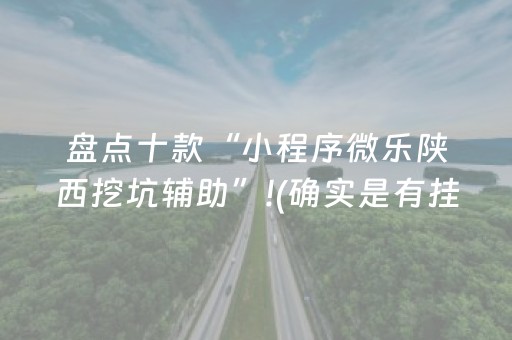 盘点十款“小程序微乐陕西挖坑辅助”!(确实是有挂